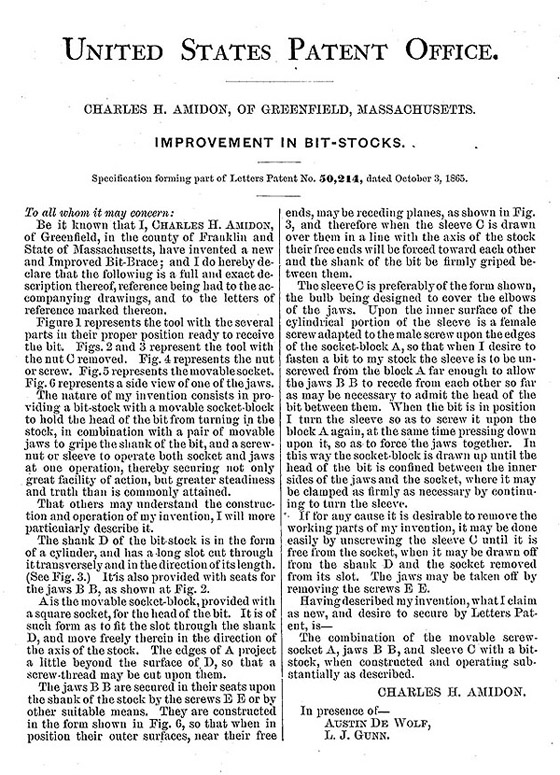 UNITED STATES PATENT OFFICE.

CHARLES H. AMIDON, OF GREENFIELD, MASSACHUSETTS.

IMPROVEMENT IN BIT-STOCKS.

Specification forming part of Letters Patent No. 50,214, dated October 3, 1865.

To all whom it may concern:

Be it known that I, CHARLES H. AMIDON, of Greenfield, in the county of Franklin and State of Massachusetts, have invented a new and Improved Bit-Brace; and I do hereby declare that the following is a full and exact description thereof, reference being had to the accompanying drawings, and to the letters of reference marked thereon.

Figure 1 represents the tool with the several parts in their proper position ready to receive the bit. Figs. 2 and 3 represent the tool with the nut C removed. Fig. 4 represents the nut or screw. Fig. 5 represents the movable socket. Fig. 6 represents a side view of one of the jaws.

The nature of my invention consists in providing a bit-stock with a movable socket-block to hold the head of the bit from turning in the stock, in combination with a pair of movable jaws to gripe the shank of the bit, and a screw-nut or sleeve to operate both socket and jaws at one operation, thereby securing not only great facility of action, but greater steadiness and truth than is commonly attained.

That others may understand the construction and operation of my invention, I will more particularly describe it.

The shank D of the bit-stock is in the form of a cylinder, and has a long slot cut through it transversely and in the direction of its length. (See Fig. 3.) It is also provided with seats for the jaws B B, as shown at Fig. 2.

A is the movable socket-block, provided with a square socket, for the head of the bit. It is of such form as to fit the slot through the shank D, and move freely therein in the direction of the axis of the stock. The edges of A project a little beyond the surface of D, so that a screw-thread may be cut upon them.

The jaws B B are secured in their seats upon the shank of the stock by the screws E E or by other suitable means. They are constructed in the form shown in Fig. 6, so that when in position their outer surfaces, near their free ends, may be receding planes, as shown in Fig. 3, and therefore when the sleeve C is drawn over them in a line with the axis of the stock their free ends will be forced toward each other and the shank of the bit be firmly griped between them.

The sleeve C is preferably of the form shown, the bulb being designed to cover the elbows of the jaws. Upon the inner surface of the cylindrical portion of the sleeve is a female screw adapted to the male screw upon the edges of the socket-block A, so that when I desire to fasten a bit to my stock the sleeve is to be unscrewed from the block A far enough to allow the jaws B B to recede from each other so far as may be necessary to admit the head of the bit between them. When the bit is in position I turn the sleeve so as to screw it upon the block A again, at the same time pressing down upon it, so as to force the jaws together. In this way the socket-block is drawn up until the head of the bit is confined between the inner sides of the jaws and the socket, where it may be clamped as firmly as necessary by continuing to turn the sleeve.

If for any cause it is desirable to remove the working parts of my invention, it may be done easily by unscrewing the sleeve C until it is free from the socket, when it may be drawn off from the shank D and the socket removed from its slot. The jaws may be taken off by removing the screws E E.

Having described my invention, what I claim as new, and desire to secure by Letters Patent, is—

The combination of the movable screw-socket A, jaws B B, and sleeve C with a bit-stock, when constructed and operating substantially as described.

CHARLES H. AMIDON.

In presence of—
AUSTIN DE WOLF,
L. J. GUNN.